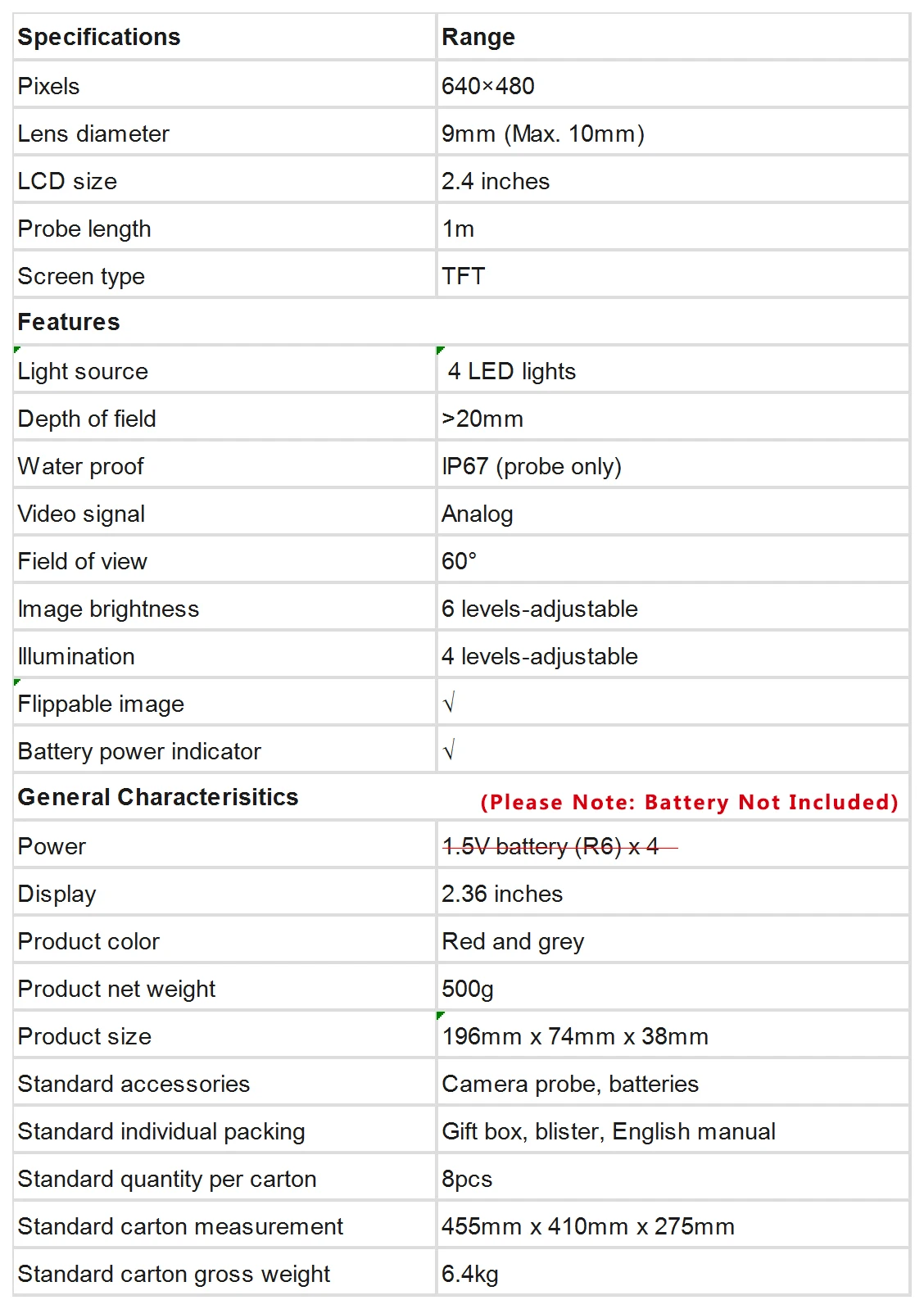 | Specifications | Range |
|---|---|
| Pixels | 640×480 |
| Lens diameter | 9mm (Max. 10mm) |
| LCD size | 2.4 inches |
| Probe length | 1m |
| Screen type | TFT |
| Features | |
| Light source | 4 LED lights |
| Depth of field | >20mm |
| Water proof | IP67 (probe only) |
| Video signal | Analog |
| Field of view | 60° |
| Image brightness | 6 levels-adjustable |
| Illumination | 4 levels-adjustable |
| Flippable image | √ |
| Battery power indicator | √ |
| General Characterisitics | (Please Note: Battery Not Included) |
| Power | 1.5V battery (R6) x 4 |
| Display | 2.36 inches |
| Product color | Red and grey |
| Product net weight | 500g |
| Product size | 196mm x 74mm x 38mm |
| Standard accessories | Camera probe, batteries |
| Standard individual packing | Gift box, blister, English manual |
| Standard quantity per carton | 8pcs |
| Standard carton measurement | 455mm x 410mm x 275mm |
| Standard carton gross weight | 6.4kg |